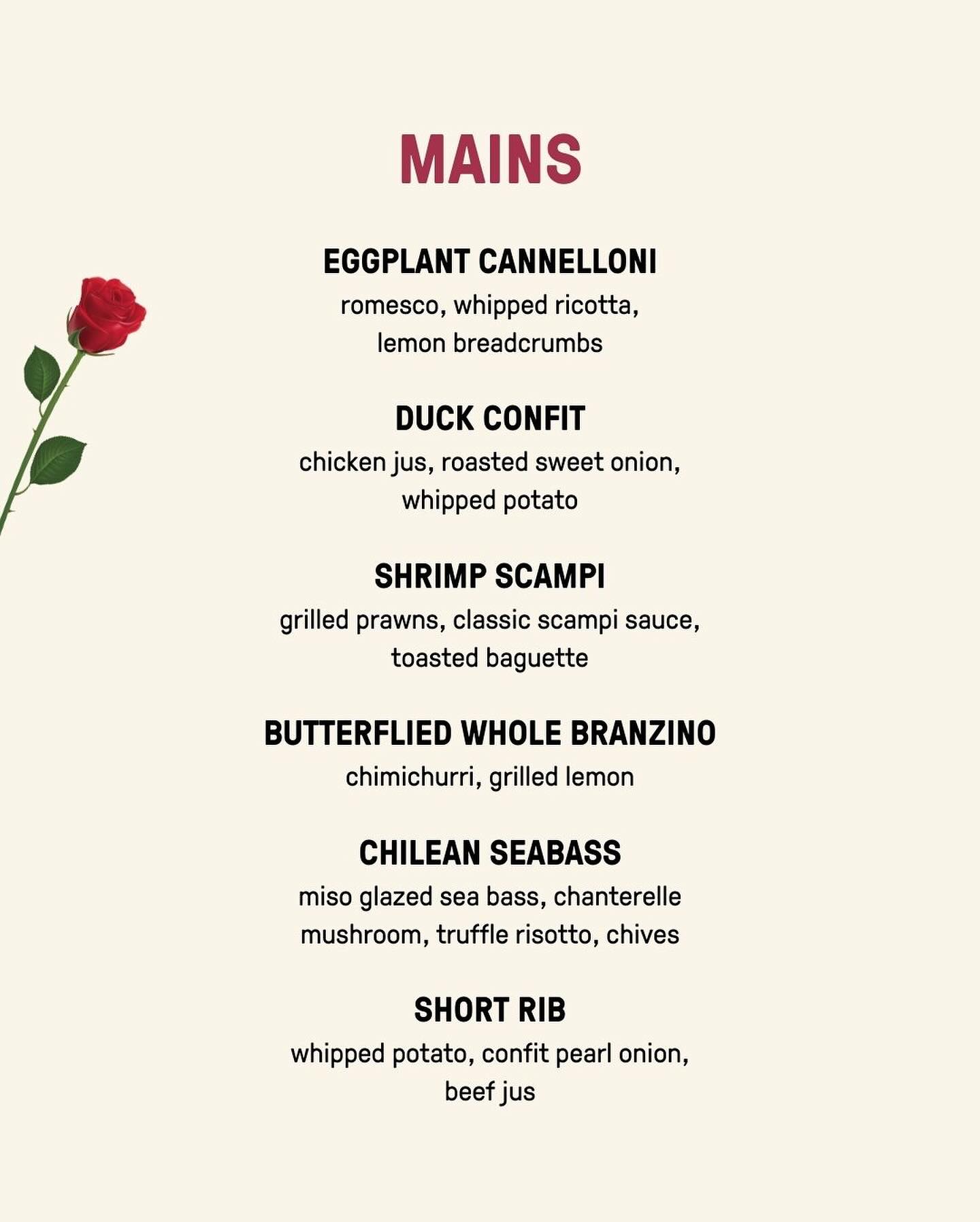 MAINS

EGGPLANT CANNELLONI
romesco, whipped ricotta, lemon breadcrumbs

DUCK CONFIT
chicken jus, roasted sweet onion, whipped potato

SHRIMP SCAMPI
grilled prawns, classic scampi sauce, toasted baguette

BUTTERFLIED WHOLE BRANZINO
chimichurri, grilled lemon

CHILEAN SEABASS
miso glazed sea bass, chanterelle mushroom, truffle risotto, chives

SHORT RIB
whipped potato, confit pearl onion, beef jus